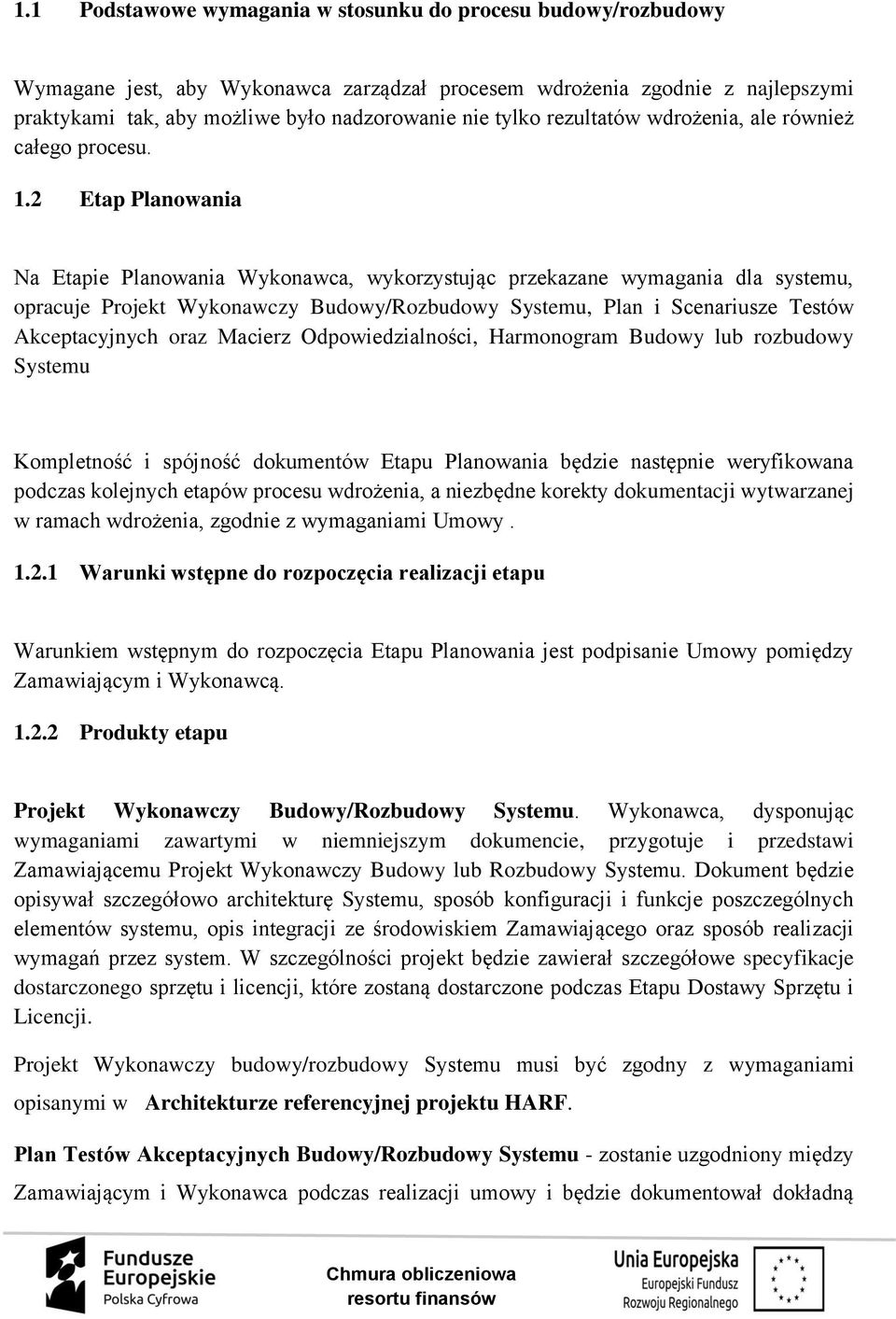 1.1 Podstawowe wymagania w stosunku do procesu budowy/rozbudowy

Wymagane jest, aby Wykonawca zarządzał procesem wdrożenia zgodnie z najlepszymi praktykami tak, aby możliwe było nadzorowanie nie tylko rezultatów wdrożenia, ale również całego procesu.

1.2 Etap Planowania

Na Etapie Planowania Wykonawca, wykorzystując przekazane wymagania dla systemu, opracuje Projekt Wykonawczy Budowy/Rozbudowy Systemu, Plan i Scenariusze Testów Akceptacyjnych oraz Macierz Odpowiedzialności, Harmonogram Budowy lub rozbudowy Systemu

Kompletność i spójność dokumentów Etapu Planowania będzie następnie weryfikowana podczas kolejnych etapów procesu wdrożenia, a niezbędne korekty dokumentacji wytwarzanej w ramach wdrożenia, zgodnie z wymaganiami Umowy .

1.2.1 Warunki wstępne do rozpoczęcia realizacji etapu

Warunkiem wstępnym do rozpoczęcia Etapu Planowania jest podpisanie Umowy pomiędzy Zamawiającym i Wykonawcą.

1.2.2 Produkty etapu

Projekt Wykonawczy Budowy/Rozbudowy Systemu. Wykonawca, dysponując wymaganiami zawartymi w niemniejszym dokumencie, przygotuje i przedstawi Zamawiającemu Projekt Wykonawczy Budowy lub Rozbudowy Systemu. Dokument będzie opisywał szczegółowo architekturę Systemu, sposób konfiguracji i funkcje poszczególnych elementów systemu, opis integracji ze środowiskiem Zamawiającego oraz sposób realizacji wymagań przez system. W szczególności projekt będzie zawierał szczegółowe specyfikacje dostarczonego sprzętu i licencji, które zostaną dostarczone podczas Etapu Dostawy Sprzętu i Licencji.

Projekt Wykonawczy budowy/rozbudowy Systemu musi być zgodny z wymaganiami opisanymi w Architekturze referencyjnej projektu HARF.

Plan Testów Akceptacyjnych Budowy/Rozbudowy Systemu - zostanie uzgodniony między Zamawiającym i Wykonawca podczas realizacji umowy i będzie dokumentował dokładną

Fundusze Europejskie Polska Cyfrowa

Chmura obliczeniowa resortu finansów

Unia Europejska Europejski Fundusz Rozwoju Regionalnego